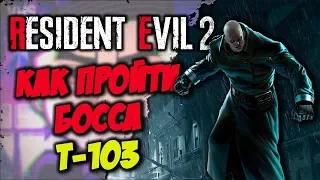 RESIDENT EVIL 2

КАК ПРОЙТИ БОССА

T-103